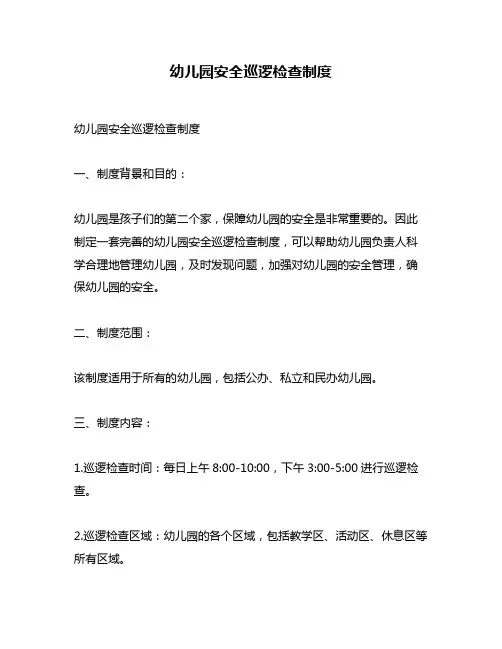 幼儿园安全巡逻检查制度

幼儿园安全巡逻检查制度

一、制度背景和目的：

幼儿园是孩子们的第二个家，保障幼儿园的安全是非常重要的。因此制定一套完善的幼儿园安全巡逻检查制度，可以帮助幼儿园负责人科学合理地管理幼儿园，及时发现问题，加强对幼儿园的安全管理，确保幼儿园的安全。

二、制度范围：

该制度适用于所有的幼儿园，包括公办、私立和民办幼儿园。

三、制度内容：

1.巡逻检查时间：每日上午 8:00-10:00，下午 3:00-5:00 进行巡逻检查。

2.巡逻检查区域：幼儿园的各个区域，包括教学区、活动区、休息区等所有区域。